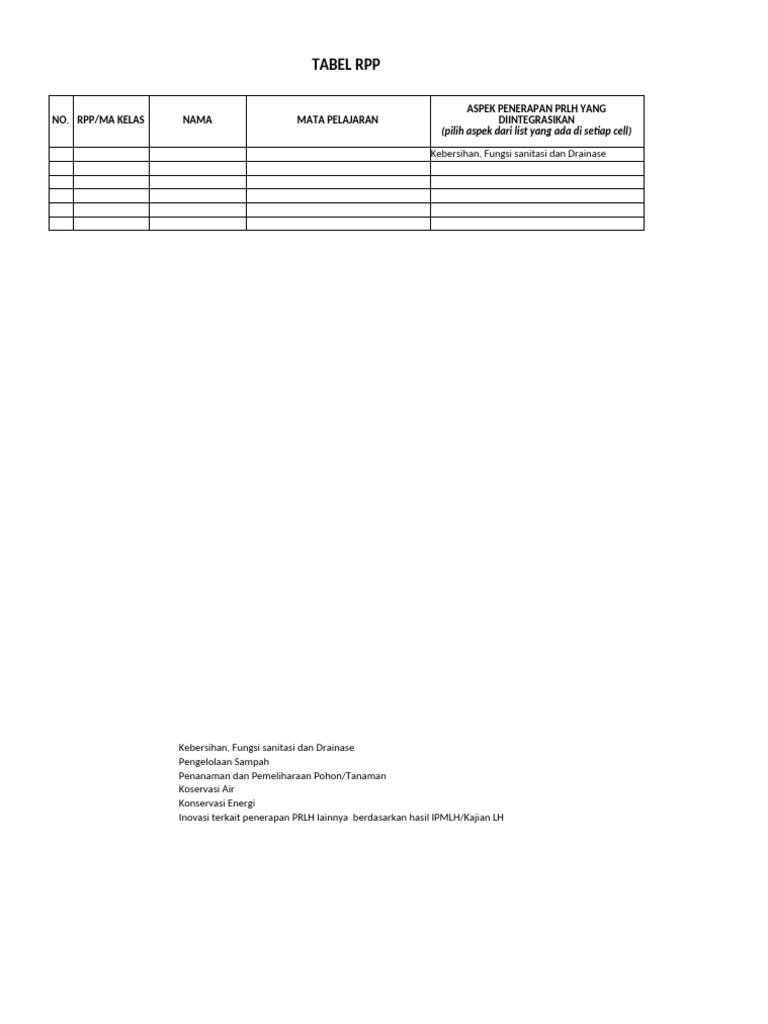 TABEL RPP

| NO. | RPP/MA KELAS | NAMA | MATA PELAJARAN | ASPEK PENERAPAN PRLH YANG DIINTEGRASIKAN (pilih aspek dari list yang ada di setiap cell) |
|---|---|---|---|---|
| | | | | Kebersihan, Fungsi sanitasi dan Drainase |
| | | | | |
| | | | | |
| | | | | |
| | | | | |
| | | | | |

Kebersihan, Fungsi sanitasi dan Drainase
Pengelolaan Sampah
Penanaman dan Pemeliharaan Pohon/Tanaman
Koservasi Air
Konservasi Energi
Inovasi terkait penerapan PRLH lainnya berdasarkan hasil IPMLH/Kajian LH